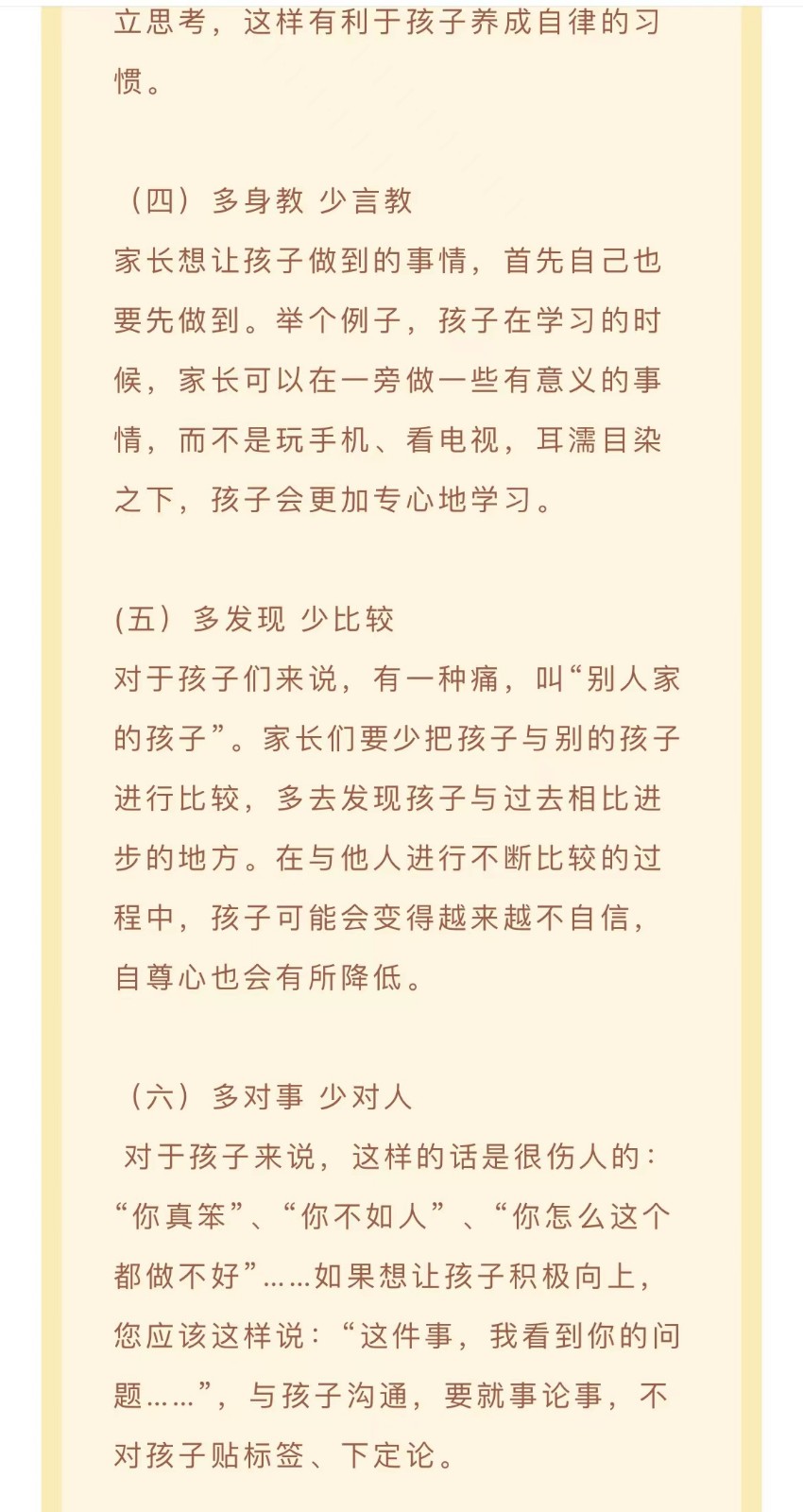 立思考，这样有利于孩子养成自律的习惯。

（四）多身教 少言教
家长想让孩子做到的事情，首先自己也要先做到。举个例子，孩子在学习的时候，家长可以在一旁做一些有意义的事情，而不是玩手机、看电视，耳濡目染之下，孩子会更加专心地学习。

(五）多发现 少比较
对于孩子们来说，有一种痛，叫“别人家的孩子”。家长们要少把孩子与别的孩子进行比较，多去发现孩子与过去相比进步的地方。在与他人进行不断比较的过程中，孩子可能会变得越来越不自信，自尊心也会有所降低。

（六）多对事 少对人
对于孩子来说，这样的话是很伤人的：“你真笨”、“你不如人”、“你怎么这个都做不好”……如果想让孩子积极向上，您应该这样说：“这件事，我看到你的问题……”，与孩子沟通，要就事论事，不对孩子贴标签、下定论。